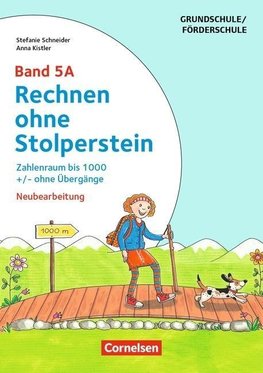 GRUNDSCHULE/
FÖRDERSCHULE

Stefanie Schneider
Anna Kistler

Band 5A
Rechnen ohne Stolperstein

Zahlenraum bis 1000
+/- ohne Übergänge

Neubearbeitung

1000 m

Cornelsen